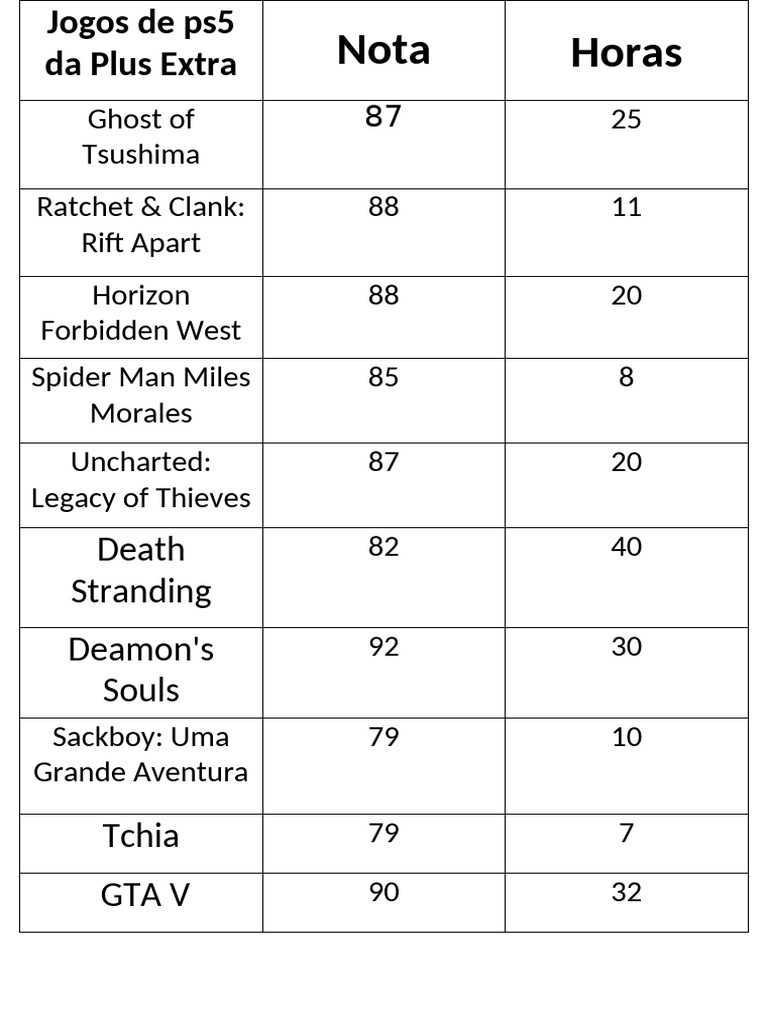 | Jogos de ps5 da Plus Extra | Nota | Horas |
|---|---|---|
| Ghost of Tsushima | 87 | 25 |
| Ratchet & Clank: Rift Apart | 88 | 11 |
| Horizon Forbidden West | 88 | 20 |
| Spider Man Miles Morales | 85 | 8 |
| Uncharted: Legacy of Thieves | 87 | 20 |
| Death Stranding | 82 | 40 |
| Deamon's Souls | 92 | 30 |
| Sackboy: Uma Grande Aventura | 79 | 10 |
| Tchia | 79 | 7 |
| GTA V | 90 | 32 |